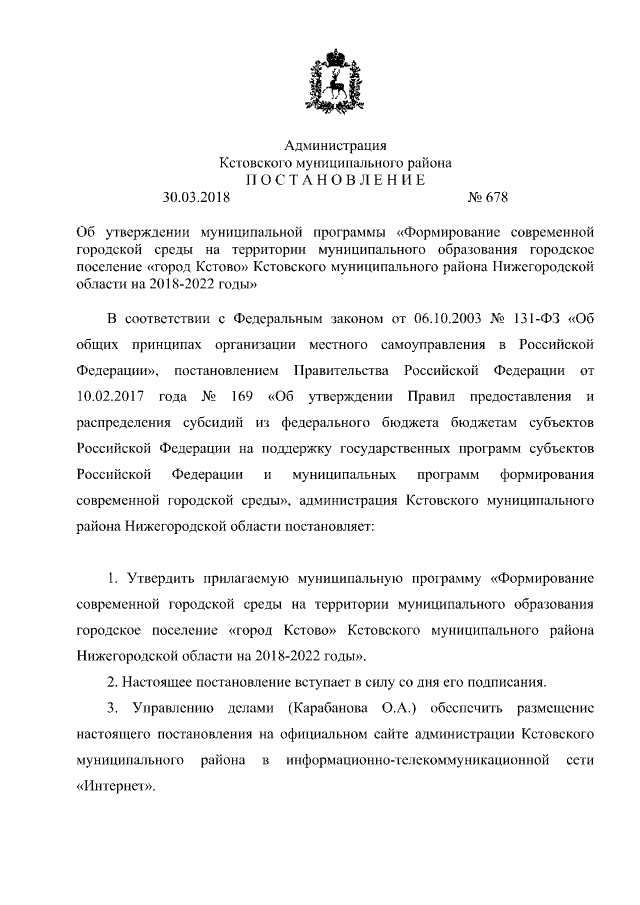 Администрация
Кстовского муниципального района
П О С Т А Н О В Л Е Н И Е
30.03.2018 № 678

Об утверждении муниципальной программы «Формирование современной городской среды на территории муниципального образования городское поселение «город Кстово» Кстовского муниципального района Нижегородской области на 2018-2022 годы»

В соответствии с Федеральным законом от 06.10.2003 № 131-ФЗ «Об общих принципах организации местного самоуправления в Российской Федерации», постановлением Правительства Российской Федерации от 10.02.2017 года № 169 «Об утверждении Правил предоставления и распределения субсидий из федерального бюджета бюджетам субъектов Российской Федерации на поддержку государственных программ субъектов Российской Федерации и муниципальных программ формирования современной городской среды», администрация Кстовского муниципального района Нижегородской области постановляет:

1. Утвердить прилагаемую муниципальную программу «Формирование современной городской среды на территории муниципального образования городское поселение «город Кстово» Кстовского муниципального района Нижегородской области на 2018-2022 годы».

2. Настоящее постановление вступает в силу со дня его подписания.

3. Управлению делами (Карабанова О.А.) обеспечить размещение настоящего постановления на официальном сайте администрации Кстовского муниципального района в информационно-телекоммуникационной сети «Интернет».